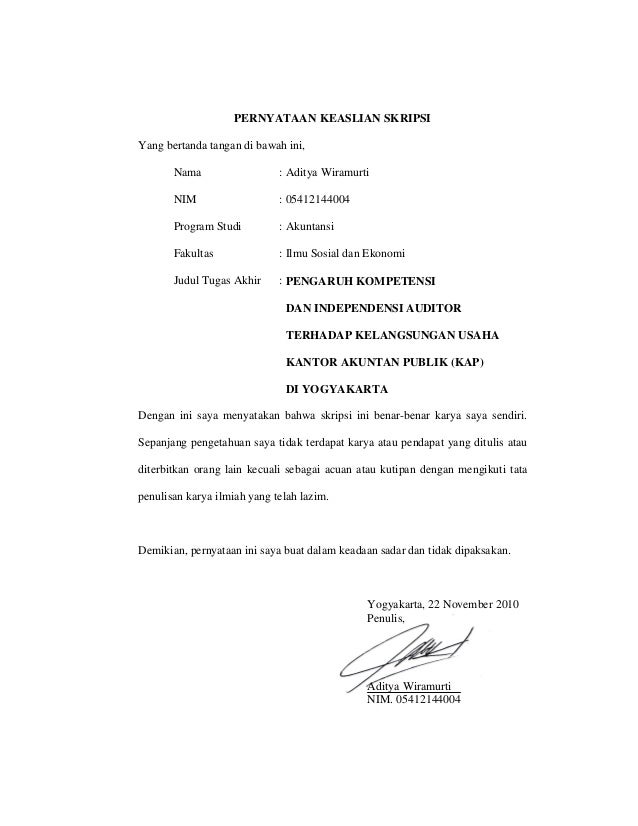 PERNYATAAN KEASLIAN SKRIPSI

Yang bertanda tangan di bawah ini,

Nama : Aditya Wiramurti

NIM : 05412144004

Program Studi : Akuntansi

Fakultas : Ilmu Sosial dan Ekonomi

Judul Tugas Akhir : PENGARUH KOMPETENSI DAN INDEPENDENSI AUDITOR TERHADAP KELANGSUNGAN USAHA KANTOR AKUNTAN PUBLIK (KAP) DI YOGYAKARTA

Dengan ini saya menyatakan bahwa skripsi ini benar-benar karya saya sendiri. Sepanjang pengetahuan saya tidak terdapat karya atau pendapat yang ditulis atau diterbitkan orang lain kecuali sebagai acuan atau kutipan dengan mengikuti tata penulisan karya ilmiah yang telah lazim.

Demikian, pernyataan ini saya buat dalam keadaan sadar dan tidak dipaksakan.

Yogyakarta, 22 November 2010
Penulis,

Aditya Wiramurti
NIM. 05412144004